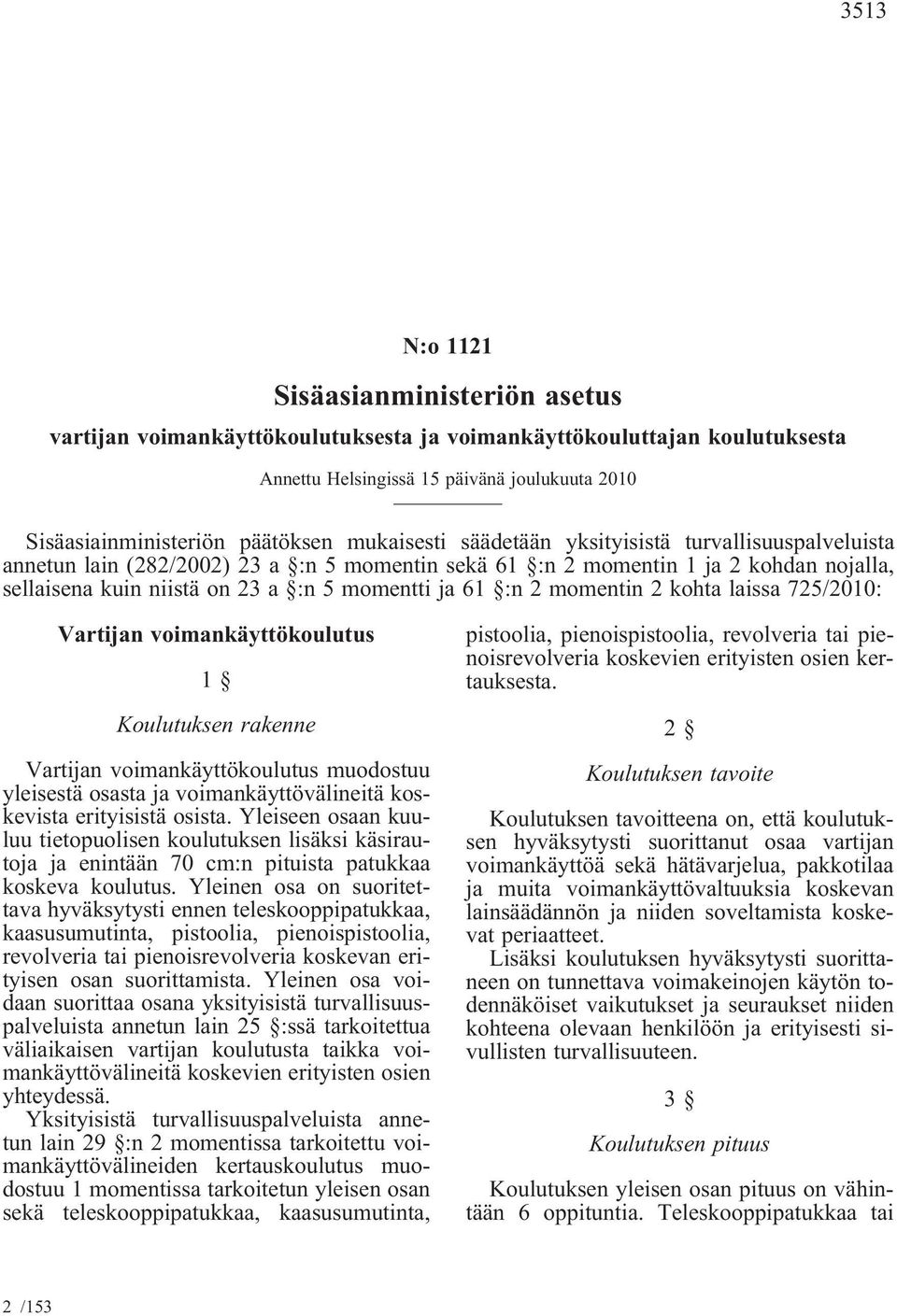 3513

N:o 1121

Sisäasianministeriön asetus

vartijan voimankäyttökoulutuksesta ja voimankäyttökouluttajan koulutuksesta

Annettu Helsingissä 15 päivänä joulukuuta 2010

Sisäasiainministeriön päätöksen mukaisesti säädetään yksityisistä turvallisuuspalveluista annetun lain (282/2002) 23 a §:n 5 momentin sekä 61 §:n 2 momentin 1 ja 2 kohdan nojalla, sellaisena kuin niistä on 23 a §:n 5 momentti ja 61 §:n 2 momentin 2 kohta laissa 725/2010:

Vartijan voimankäyttökoulutus

1 §

Koulutuksen rakenne

Vartijan voimankäyttökoulutus muodostuu yleisestä osasta ja voimankäyttövälineitä koskevista erityisistä osista. Yleiseen osaan kuuluu tietopuolisen koulutuksen lisäksi käsirautoja ja enintään 70 cm:n pituista patukkaa koskeva koulutus. Yleinen osa on suoritettava hyväksytysti ennen teleskooppipatukkaa, kaasusumutinta, pistoolia, pienoispistoolia, revolveria tai pienoisrevolveria koskevan erityisen osan suorittamista. Yleinen osa voidaan suorittaa osana yksityisistä turvallisuuspalveluista annetun lain 25 §:ssä tarkoitettua väliaikaisen vartijan koulutusta taikka voimankäyttövälineitä koskevien erityisten osien yhteydessä.

Yksityisistä turvallisuuspalveluista annetun lain 29 §:n 2 momentissa tarkoitettu voimankäyttövälineiden kertauskoulutus muodostuu 1 momentissa tarkoitetun yleisen osan sekä teleskooppipatukkaa, kaasusumutinta, pistoolia, pienoispistoolia, revolveria tai pienoisrevolveria koskevien erityisten osien kertauksesta.

2 §

Koulutuksen tavoite

Koulutuksen tavoitteena on, että koulutuksen hyväksytysti suorittanut osaa vartijan voimankäyttöä sekä hätävarjelua, pakkotilaa ja muita voimankäyttövaltuuksia koskevan lainsäädännön ja niiden soveltamista koskevat periaatteet.

Lisäksi koulutuksen hyväksytysti suorittaneen on tunnettava voimakeinojen käytön todennäköiset vaikutukset ja seuraukset niiden kohteena olevaan henkilöön ja erityisesti sivullisten turvallisuuteen.

3 §

Koulutuksen pituus

Koulutuksen yleisen osan pituus on vähintään 6 oppituntia. Teleskooppipatukkaa tai

2 /153